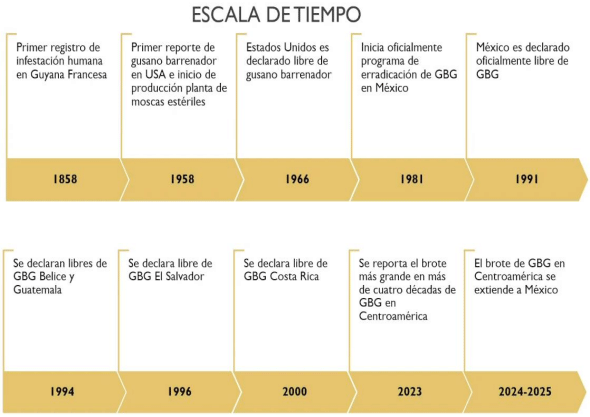 ESCALA DE TIEMPO

Primer registro de infestación humana en Guyana Francesa

1858

Primer reporte de gusano barrenador en USA e inicio de producción planta de moscas estériles

1958

Estados Unidos es declarado libre de gusano barrenador

1966

Inicia oficialmente programa de erradicación de GBG en México

1981

México es declarado oficialmente libre de GBG

1991

Se declaran libres de GBG Belice y Guatemala

1994

Se declara libre de GBG El Salvador

1996

Se declara libre de GBG Costa Rica

2000

Se reporta el brote más grande en más de cuatro décadas de GBG en Centroamérica

2023

El brote de GBG en Centroamérica se extiende a México

2024-2025